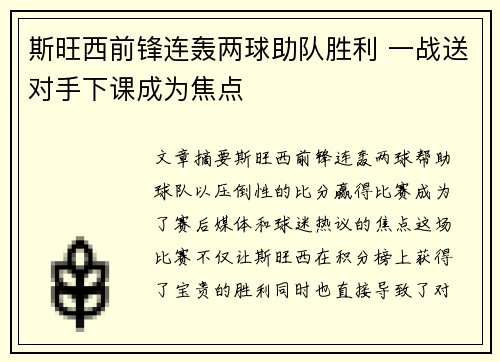 斯旺西前锋连轰两球助队胜利 一战送对手下课成为焦点

文章摘要斯旺西前锋连轰两球帮助球队以压倒性的比分赢得比赛成为了赛后媒体和球迷热议的焦点这场比赛不仅让斯旺西在积分榜上获得了宝贵的胜利同时也直接导致了对